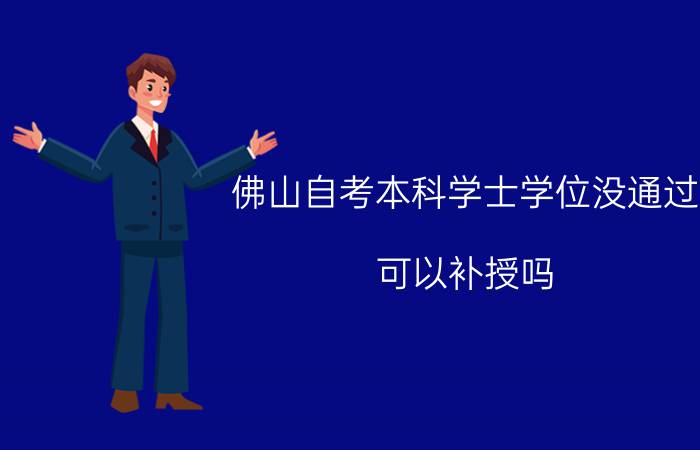 佛山自考本科学士学位没通过

可以补授吗